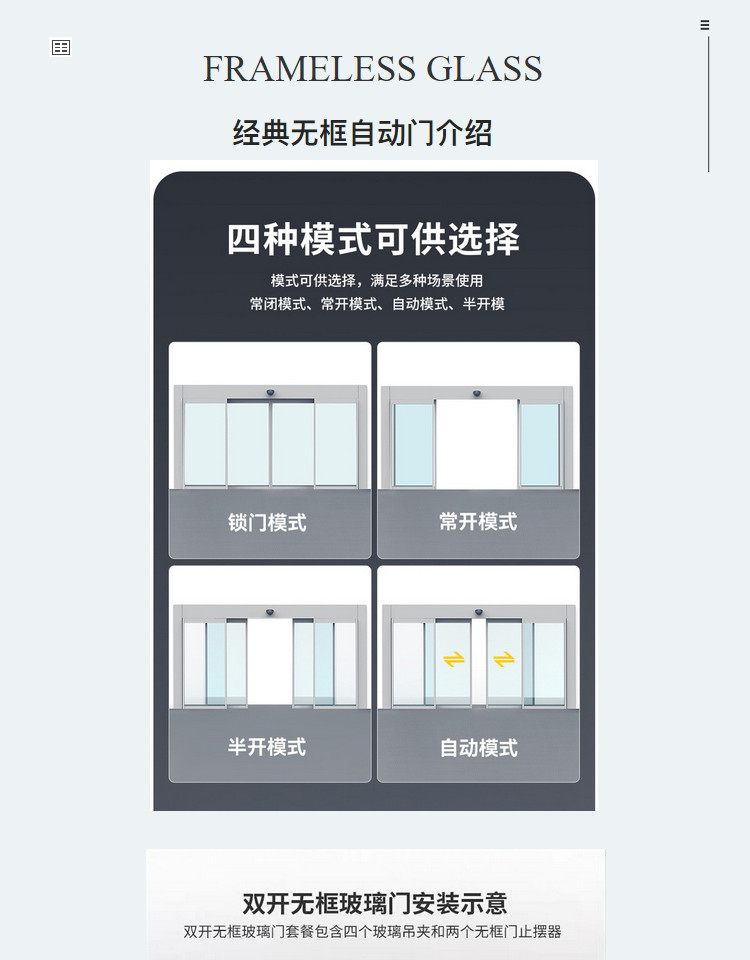 FRAMELESS GLASS

经典无框自动门介绍

四种模式可供选择

模式可供选择，满足多种场景使用
常闭模式、常开模式、自动模式、半开模

锁门模式

常开模式

半开模式

自动模式

双开无框玻璃门安装示意

双开无框玻璃门套餐包含四个玻璃吊夹和两个无框门止摆器